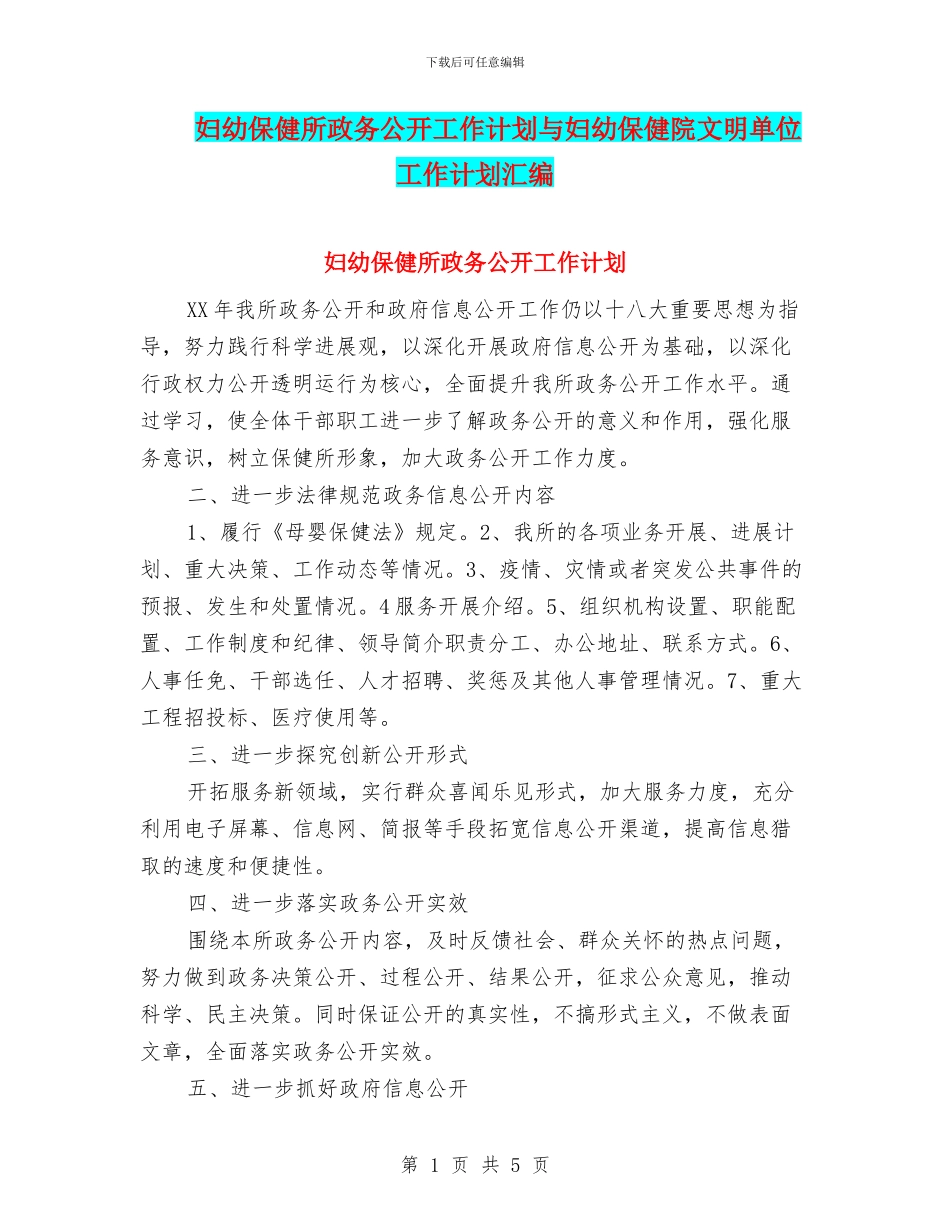 下载后可任意编辑

妇幼保健所政务公开工作计划与妇幼保健院文明单位工作计划汇编

妇幼保健所政务公开工作计划

XX年我所政务公开和政府信息公开工作仍以十八大重要思想为指导，努力践行科学进展观，以深化开展政府信息公开为基础，以深化行政权力公开透明运行为核心，全面提升我所政务公开工作水平。通过学习，使全体干部职工进一步了解政务公开的意义和作用，强化服务意识，树立保健所形象，加大政务公开工作力度。

二、进一步法律规范政务信息公开内容

1、履行《母婴保健法》规定。2、我所的各项业务开展、进展计划、重大决策、工作动态等情况。3、疫情、灾情或者突发公共事件的预报、发生和处置情况。4服务开展介绍。5、组织机构设置、职能配置、工作制度和纪律、领导简介职责分工、办公地址、联系方式。6、人事任免、干部选任、人才招聘、奖惩及其他人事管理情况。7、重大工程招投标、医疗使用等。

三、进一步探究创新公开形式

开拓服务新领域，实行群众喜闻乐见形式，加大服务力度，充分利用电子屏幕、信息网、简报等手段拓宽信息公开渠道，提高信息猎取的速度和便捷性。

四、进一步落实政务公开实效

围绕本所政务公开内容，及时反馈社会、群众关怀的热点问题，努力做到政务决策公开、过程公开、结果公开，征求公众意见，推动科学、民主决策。同时保证公开的真实性，不搞形式主义，不做表面文章，全面落实政务公开实效。

五、进一步抓好政府信息公开

第 1 页 共 5 页